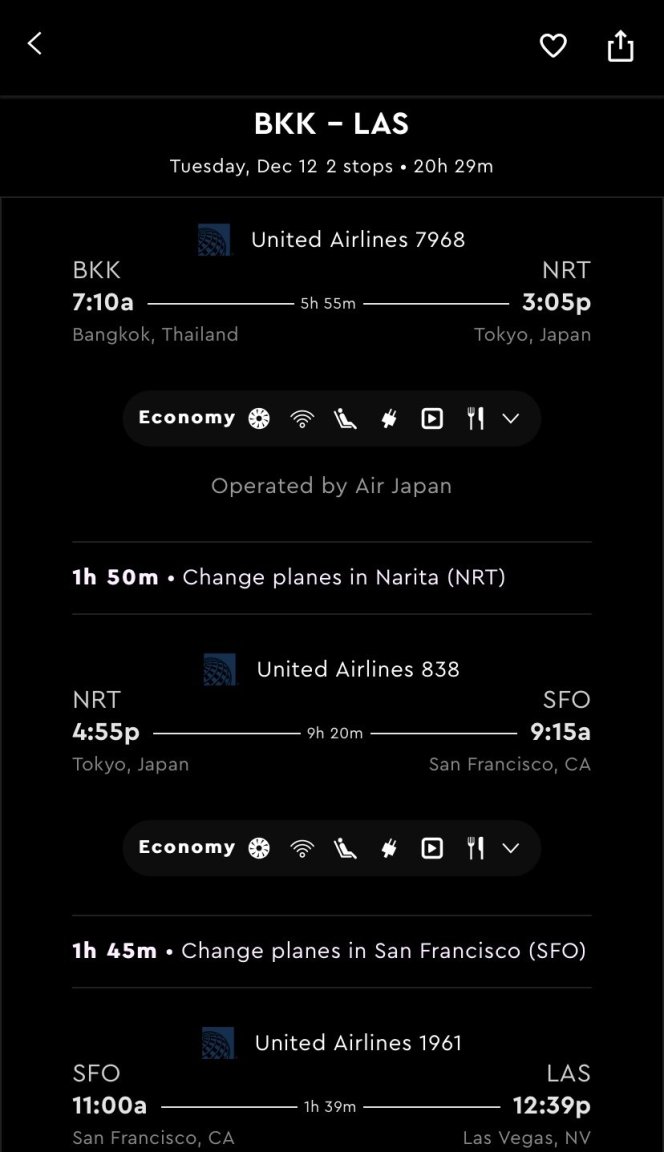 BKK – LAS

Tuesday, Dec 12 2 stops • 20h 29m

United Airlines 7968

BKK
7:10a
Bangkok, Thailand

5h 55m

NRT
3:05p
Tokyo, Japan

Economy

Operated by Air Japan

1h 50m • Change planes in Narita (NRT)

United Airlines 838

NRT
4:55p
Tokyo, Japan

9h 20m

SFO
9:15a
San Francisco, CA

Economy

1h 45m • Change planes in San Francisco (SFO)

United Airlines 1961

SFO
11:00a
San Francisco, CA

1h 39m

LAS
12:39p
Las Vegas, NV